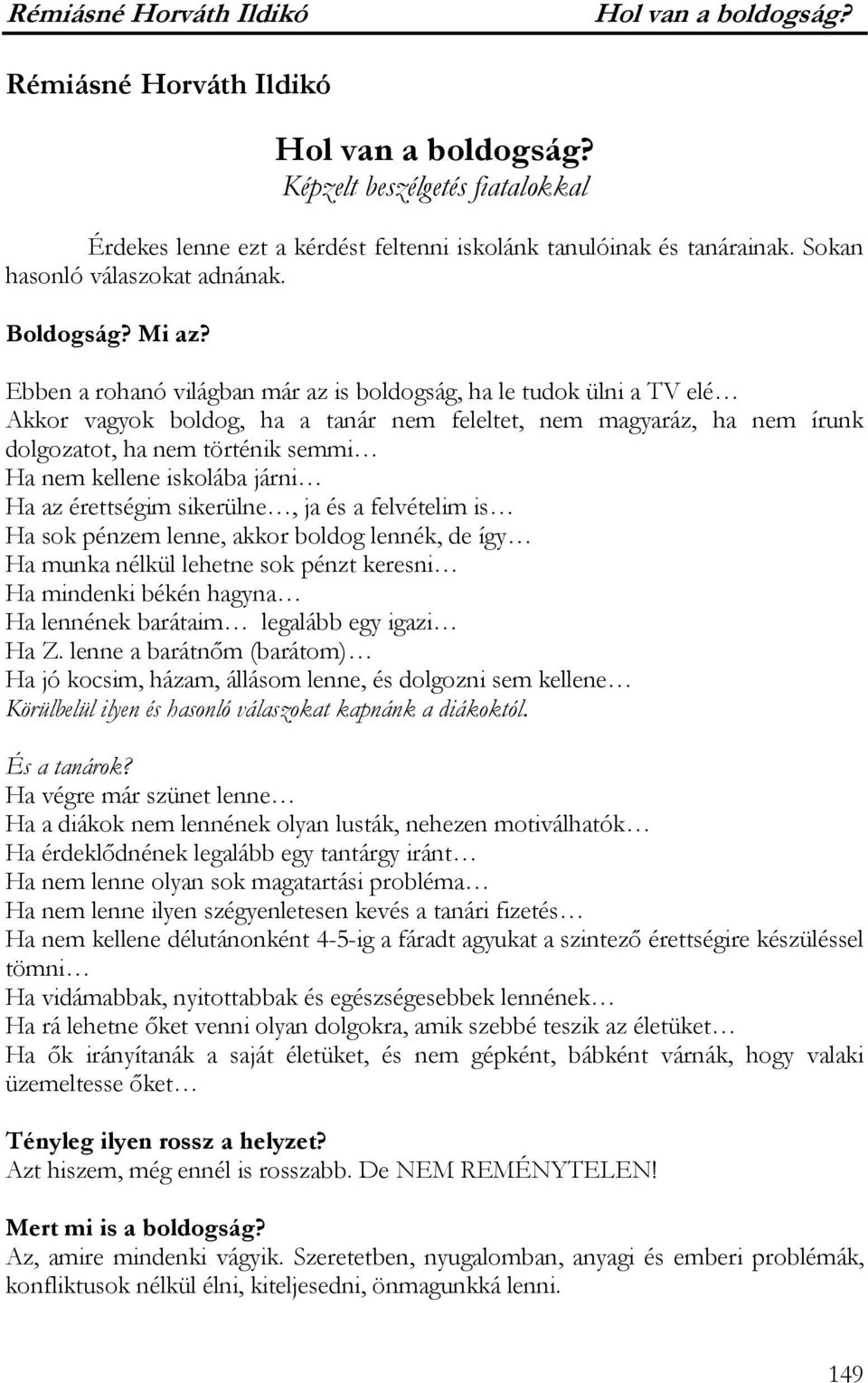 Rémiásné Horváth Ildikó Hol van a boldogság?

Rémiásné Horváth Ildikó

Hol van a boldogság?
Képzelt beszélgetés fiatalokkal

Érdekes lenne ezt a kérdést feltenni iskolánk tanulóinak és tanárainak. Sokan hasonló válaszokat adnának.

Boldogság? Mi az?

Ebben a rohanó világban már az is boldogság, ha le tudok ülni a TV elé…
Akkor vagyok boldog, ha a tanár nem feleltet, nem magyaráz, ha nem írunk dolgozatot, ha nem történik semmi…
Ha nem kellene iskolába járni…
Ha az érettségim sikerülne…, ja és a felvételim is…
Ha sok pénzem lenne, akkor boldog lennék, de így…
Ha munka nélkül lehetne sok pénzt keresni…
Ha mindenki békén hagyna…
Ha lennének barátaim… legalább egy igazi…
Ha Z. lenne a barátnőm (barátom)…
Ha jó kocsim, házam, állásom lenne, és dolgozni sem kellene…
Körülbelül ilyen és hasonló válaszokat kapnánk a diákoktól.

És a tanárok?
Ha végre már szünet lenne…
Ha a diákok nem lennének olyan lusták, nehezen motiválhatók…
Ha érdeklődnének legalább egy tantárgy iránt…
Ha nem lenne olyan sok magatartási probléma…
Ha nem lenne ilyen szégyenletesen kevés a tanári fizetés…
Ha nem kellene délutánonként 4-5-ig a fáradt agyukat a szintező érettségire készüléssel tömni…
Ha vidámabbak, nyitottabbak és egészségesebbek lennének…
Ha rá lehetne őket venni olyan dolgokra, amik szebbé teszik az életüket…
Ha ők irányítanák a saját életüket, és nem gépként, bábként várnák, hogy valaki üzemeltesse őket…

Tényleg ilyen rossz a helyzet?
Azt hiszem, még ennél is rosszabb. De NEM REMÉNYTELEN!

Mert mi is a boldogság?
Az, amire mindenki vágyik. Szeretetben, nyugalomban, anyagi és emberi problémák, konfliktusok nélkül élni, kiteljesedni, önmagunkká lenni.

149